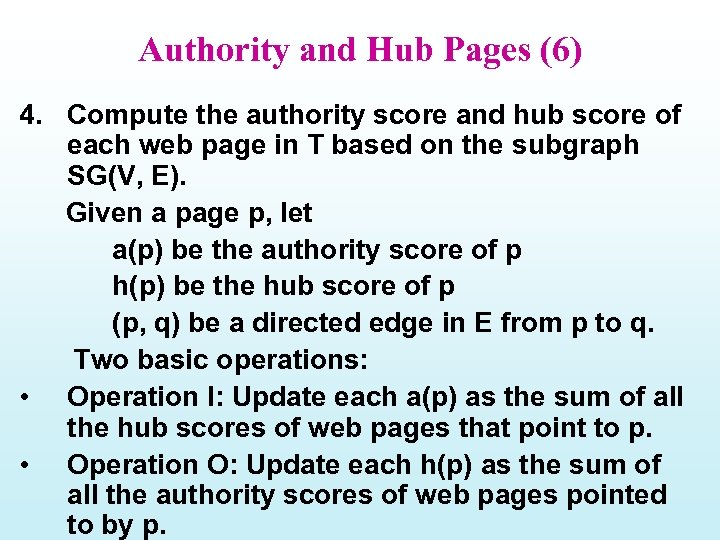 Authority and Hub Pages (6)

4. Compute the authority score and hub score of each web page in T based on the subgraph SG(V, E).

Given a page p, let

a(p) be the authority score of p

h(p) be the hub score of p

(p, q) be a directed edge in E from p to q.

Two basic operations:

• Operation I: Update each a(p) as the sum of all the hub scores of web pages that point to p.

• Operation O: Update each h(p) as the sum of all the authority scores of web pages pointed to by p.